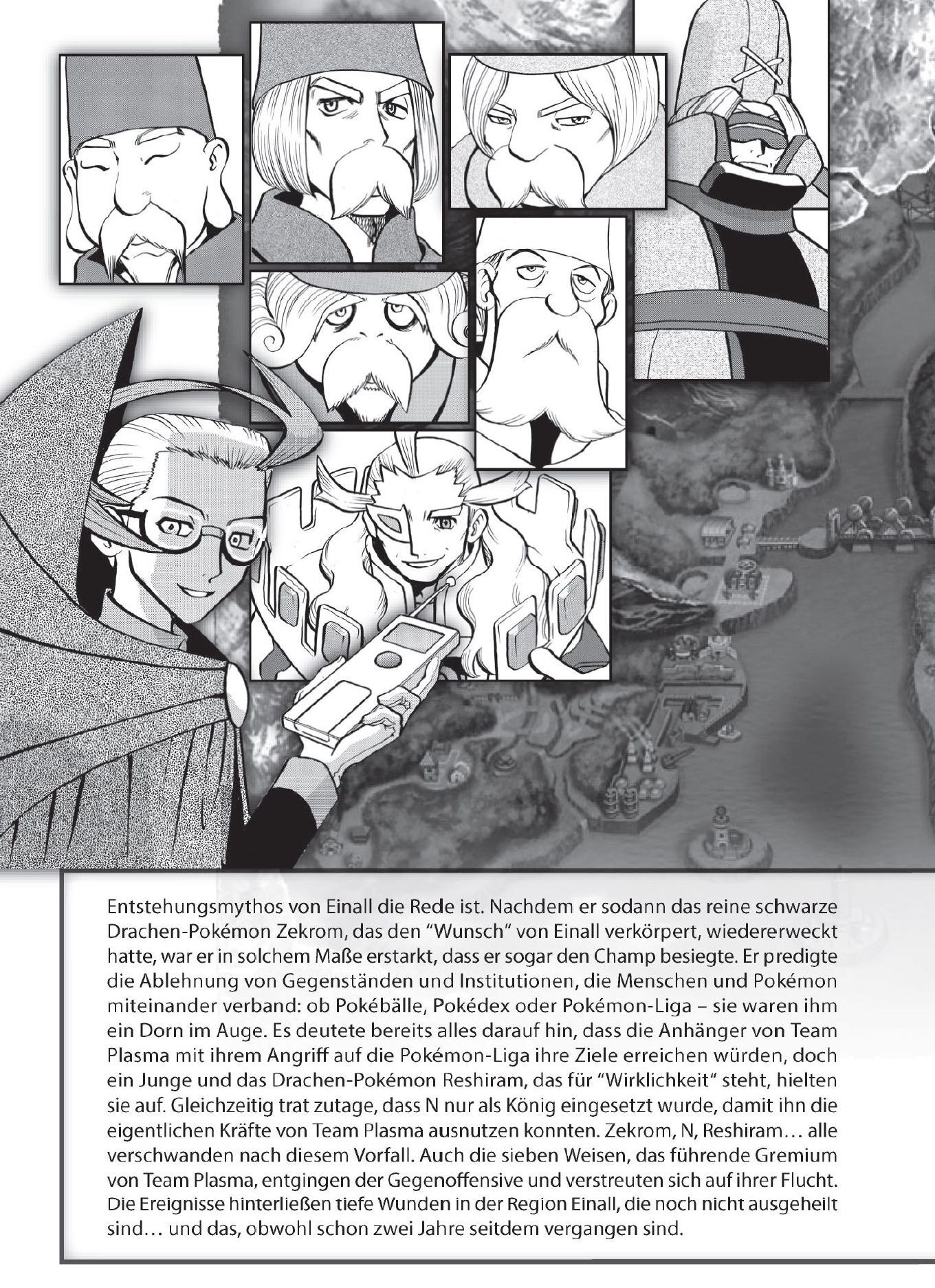 Entstehungsmythos von Einall die Rede ist. Nachdem er sodann das reine schwarze Drachen-Pokémon Zekrom, das den "Wunsch" von Einall verkörpert, wiedererweckt hatte, war er in solchem Maße erstarkt, dass er sogar den Champ besiegte. Er predigte die Ablehnung von Gegenständen und Institutionen, die Menschen und Pokémon miteinander verband: ob Pokébälle, Pokédex oder Pokémon-Liga – sie waren ihm ein Dorn im Auge. Es deutete bereits alles darauf hin, dass die Anhänger von Team Plasma mit ihrem Angriff auf die Pokémon-Liga ihre Ziele erreichen würden, doch ein Junge und das Drachen-Pokémon Reshiram, das für "Wirklichkeit" steht, hielten sie auf. Gleichzeitig trat zutage, dass N nur als König eingesetzt wurde, damit ihn die eigentlichen Kräfte von Team Plasma ausnutzen konnten. Zekrom, N, Reshiram… alle verschwanden nach diesem Vorfall. Auch die sieben Weisen, das führende Gremium von Team Plasma, entgingen der Gegenoffensive und verstreuten sich auf ihrer Flucht. Die Ereignisse hinterließen tiefe Wunden in der Region Einall, die noch nicht ausgeheilt sind… und das, obwohl schon zwei Jahre seitdem vergangen sind.